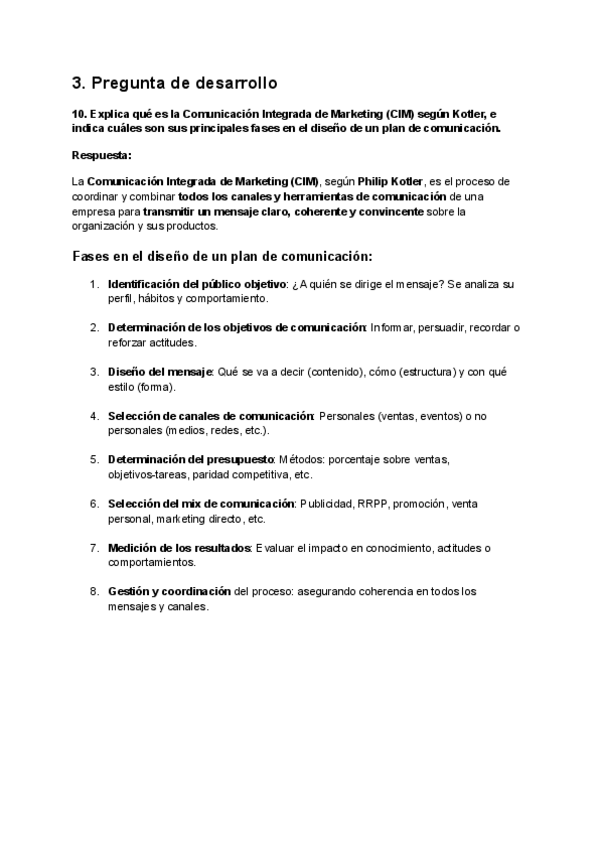 3. Pregunta de desarrollo

10. Explica qué es la Comunicación Integrada de Marketing (CIM) según Kotler, e indica cuáles son sus principales fases en el diseño de un plan de comunicación.

Respuesta:

La Comunicación Integrada de Marketing (CIM), según Philip Kotler, es el proceso de coordinar y combinar todos los canales y herramientas de comunicación de una empresa para transmitir un mensaje claro, coherente y convincente sobre la organización y sus productos.

Fases en el diseño de un plan de comunicación:

1. Identificación del público objetivo: ¿A quién se dirige el mensaje? Se analiza su perfil, hábitos y comportamiento.

2. Determinación de los objetivos de comunicación: Informar, persuadir, recordar o reforzar actitudes.

3. Diseño del mensaje: Qué se va a decir (contenido), cómo (estructura) y con qué estilo (forma).

4. Selección de canales de comunicación: Personales (ventas, eventos) o no personales (medios, redes, etc.).

5. Determinación del presupuesto: Métodos: porcentaje sobre ventas, objetivos-tareas, paridad competitiva, etc.

6. Selección del mix de comunicación: Publicidad, RRPP, promoción, venta personal, marketing directo, etc.

7. Medición de los resultados: Evaluar el impacto en conocimiento, actitudes o comportamientos.

8. Gestión y coordinación del proceso: asegurando coherencia en todos los mensajes y canales.